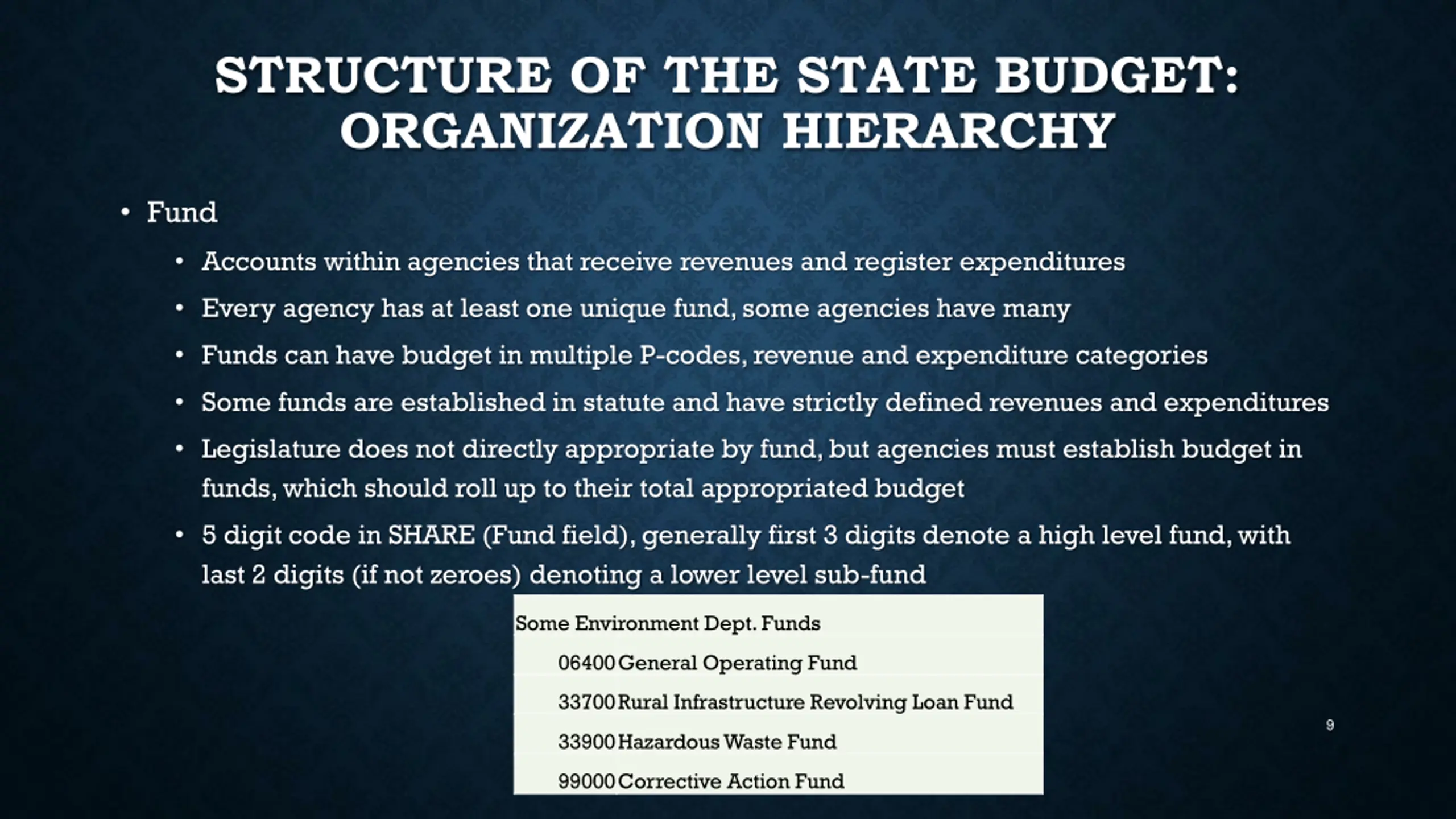 STRUCTURE OF THE STATE BUDGET: ORGANIZATION HIERARCHY

• Fund

• Accounts within agencies that receive revenues and register expenditures

• Every agency has at least one unique fund, some agencies have many

• Funds can have budget in multiple P-codes, revenue and expenditure categories

• Some funds are established in statute and have strictly defined revenues and expenditures

• Legislature does not directly appropriate by fund, but agencies must establish budget in funds, which should roll up to their total appropriated budget

• 5 digit code in SHARE (Fund field), generally first 3 digits denote a high level fund, with last 2 digits (if not zeroes) denoting a lower level sub-fund

| Some Environment Dept. Funds | |
|---|---|
| 06400 | General Operating Fund |
| 33700 | Rural Infrastructure Revolving Loan Fund |
| 33900 | Hazardous Waste Fund |
| 99000 | Corrective Action Fund |

9